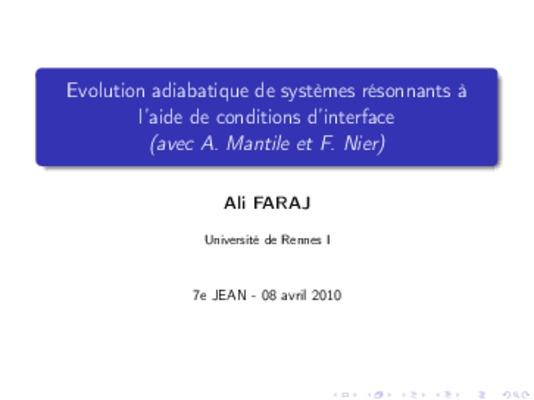 Evolution adiabatique de systèmes résonnants à l'aide de conditions d'interface
(avec A. Mantile et F. Nier)

Ali FARAJ

Université de Rennes I

7e JEAN - 08 avril 2010